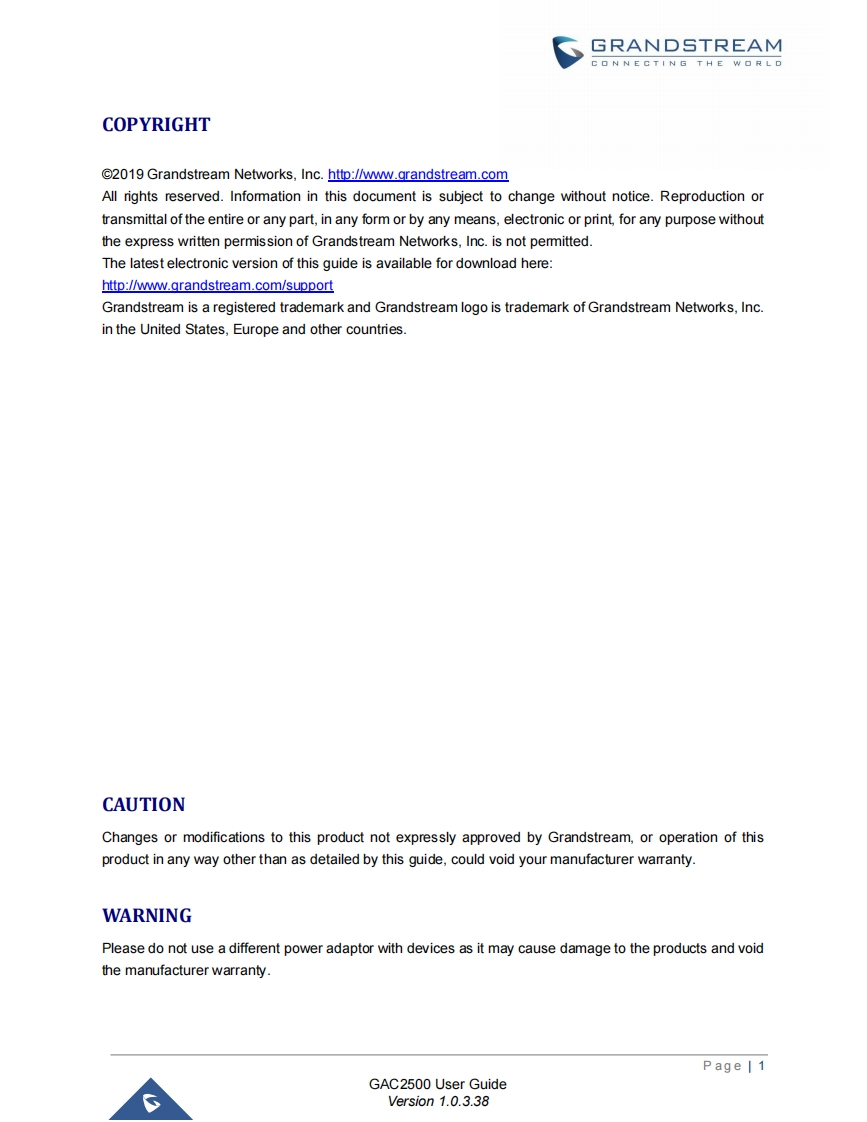 GRANDSTREAM
CONNECTING THE WORLD

COPYRIGHT

©2019 Grandstream Networks, Inc. http://www.grandstream.com
All rights reserved. Information in this document is subject to change without notice. Reproduction or transmittal of the entire or any part, in any form or by any means, electronic or print, for any purpose without the express written permission of Grandstream Networks, Inc. is not permitted.
The latest electronic version of this guide is available for download here:
http://www.grandstream.com/support
Grandstream is a registered trademark and Grandstream logo is trademark of Grandstream Networks, Inc. in the United States, Europe and other countries.

CAUTION

Changes or modifications to this product not expressly approved by Grandstream, or operation of this product in any way other than as detailed by this guide, could void your manufacturer warranty.

WARNING

Please do not use a different power adaptor with devices as it may cause damage to the products and void the manufacturer warranty.

Page | 1

GAC2500 User Guide
Version 1.0.3.38